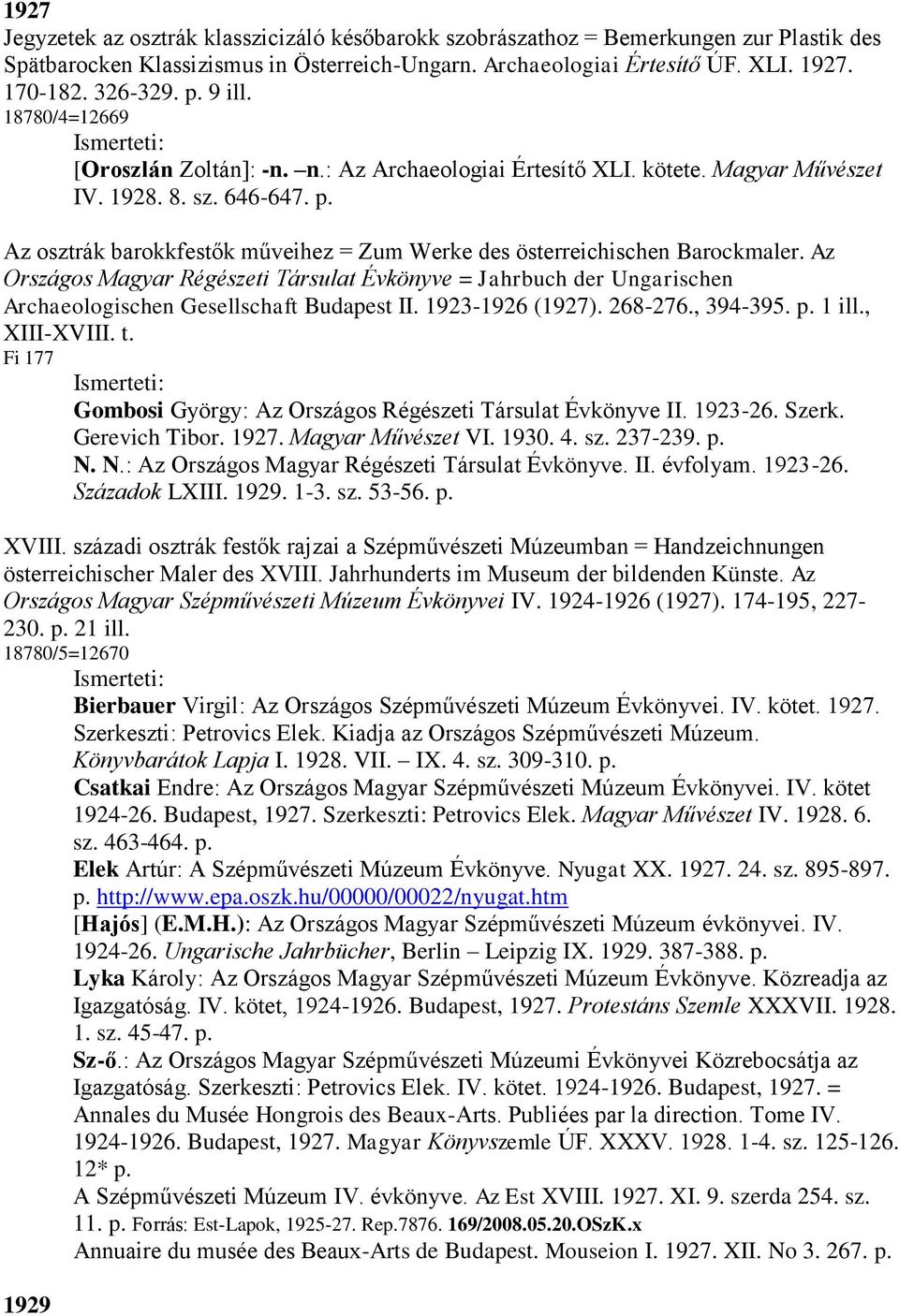 1927

Jegyzetek az osztrák klasszicizáló későbarokk szobrászathoz = Bemerkungen zur Plastik des Spätbarocken Klassizismus in Österreich-Ungarn. Archaeologiai Értesítő ÚF. XLI. 1927. 170-182. 326-329. p. 9 ill.
18780/4=12669
Ismerteti:
[Oroszlán Zoltán]: -n. –n.: Az Archaeologiai Értesítő XLI. kötete. Magyar Művészet IV. 1928. 8. sz. 646-647. p.

Az osztrák barokkfestők műveihez = Zum Werke des österreichischen Barockmaler. Az Országos Magyar Régészeti Társulat Évkönyve = Jahrbuch der Ungarischen Archaeologischen Gesellschaft Budapest II. 1923-1926 (1927). 268-276., 394-395. p. 1 ill., XIII-XVIII. t.
Fi 177
Ismerteti:
Gombosi György: Az Országos Régészeti Társulat Évkönyve II. 1923-26. Szerk. Gerevich Tibor. 1927. Magyar Művészet VI. 1930. 4. sz. 237-239. p.
N. N.: Az Országos Magyar Régészeti Társulat Évkönyve. II. évfolyam. 1923-26. Századok LXIII. 1929. 1-3. sz. 53-56. p.

XVIII. századi osztrák festők rajzai a Szépművészeti Múzeumban = Handzeichnungen österreichischer Maler des XVIII. Jahrhunderts im Museum der bildenden Künste. Az Országos Magyar Szépművészeti Múzeum Évkönyvei IV. 1924-1926 (1927). 174-195, 227-230. p. 21 ill.
18780/5=12670
Ismerteti:
Bierbauer Virgil: Az Országos Szépművészeti Múzeum Évkönyvei. IV. kötet. 1927. Szerkeszti: Petrovics Elek. Kiadja az Országos Szépművészeti Múzeum. Könyvbarátok Lapja I. 1928. VII. – IX. 4. sz. 309-310. p.
Csatkai Endre: Az Országos Magyar Szépművészeti Múzeum Évkönyvei. IV. kötet 1924-26. Budapest, 1927. Szerkeszti: Petrovics Elek. Magyar Művészet IV. 1928. 6. sz. 463-464. p.
Elek Artúr: A Szépművészeti Múzeum Évkönyve. Nyugat XX. 1927. 24. sz. 895-897. p. http://www.epa.oszk.hu/00000/00022/nyugat.htm
[Hajós] (E.M.H.): Az Országos Magyar Szépművészeti Múzeum évkönyvei. IV. 1924-26. Ungarische Jahrbücher, Berlin – Leipzig IX. 1929. 387-388. p.
Lyka Károly: Az Országos Magyar Szépművészeti Múzeum Évkönyve. Közreadja az Igazgatóság. IV. kötet, 1924-1926. Budapest, 1927. Protestáns Szemle XXXVII. 1928. 1. sz. 45-47. p.
Sz-ő.: Az Országos Magyar Szépművészeti Múzeumi Évkönyvei Közrebocsátja az Igazgatóság. Szerkeszti: Petrovics Elek. IV. kötet. 1924-1926. Budapest, 1927. = Annales du Musée Hongrois des Beaux-Arts. Publiées par la direction. Tome IV. 1924-1926. Budapest, 1927. Magyar Könyvszemle ÚF. XXXV. 1928. 1-4. sz. 125-126. 12* p.
A Szépművészeti Múzeum IV. évkönyve. Az Est XVIII. 1927. XI. 9. szerda 254. sz. 11. p. Forrás: Est-Lapok, 1925-27. Rep.7876. 169/2008.05.20.OSzK.x
Annuaire du musée des Beaux-Arts de Budapest. Mouseion I. 1927. XII. No 3. 267. p.

1929